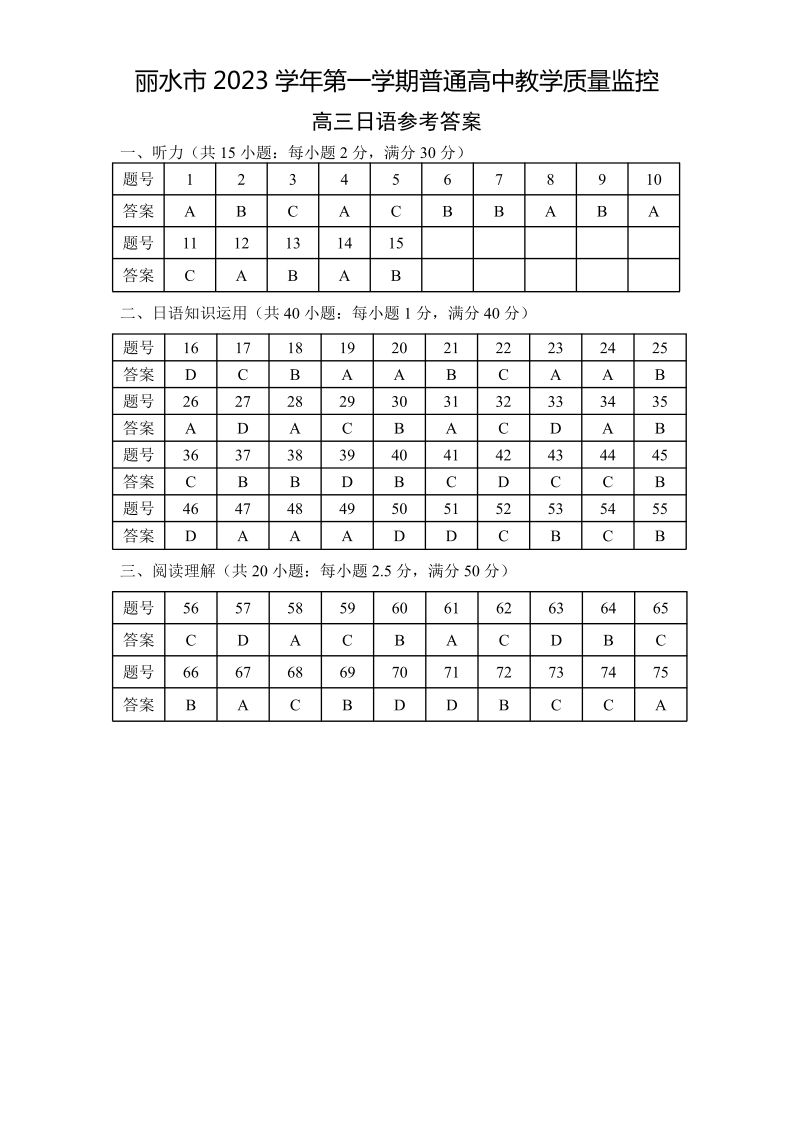 丽水市 2023 学年第一学期普通高中教学质量监控

高三日语参考答案

一、听力（共 15 小题：每小题 2 分，满分 30 分）

| 题号 | 1 | 2 | 3 | 4 | 5 | 6 | 7 | 8 | 9 | 10 |
|---|---|---|---|---|---|---|---|---|---|---|
| 答案 | A | B | C | A | C | B | B | A | B | A |
| 题号 | 11 | 12 | 13 | 14 | 15 | | | | | |
| 答案 | C | A | B | A | B | | | | | |

二、日语知识运用（共 40 小题：每小题 1 分，满分 40 分）

| 题号 | 16 | 17 | 18 | 19 | 20 | 21 | 22 | 23 | 24 | 25 |
|---|---|---|---|---|---|---|---|---|---|---|
| 答案 | D | C | B | A | A | B | C | A | A | B |
| 题号 | 26 | 27 | 28 | 29 | 30 | 31 | 32 | 33 | 34 | 35 |
| 答案 | A | D | A | C | B | A | C | D | A | B |
| 题号 | 36 | 37 | 38 | 39 | 40 | 41 | 42 | 43 | 44 | 45 |
| 答案 | C | B | B | D | B | C | D | C | C | B |
| 题号 | 46 | 47 | 48 | 49 | 50 | 51 | 52 | 53 | 54 | 55 |
| 答案 | D | A | A | A | D | D | C | B | C | B |

三、阅读理解（共 20 小题：每小题 2.5 分，满分 50 分）

| 题号 | 56 | 57 | 58 | 59 | 60 | 61 | 62 | 63 | 64 | 65 |
|---|---|---|---|---|---|---|---|---|---|---|
| 答案 | C | D | A | C | B | A | C | D | B | C |
| 题号 | 66 | 67 | 68 | 69 | 70 | 71 | 72 | 73 | 74 | 75 |
| 答案 | B | A | C | B | D | D | B | C | C | A |